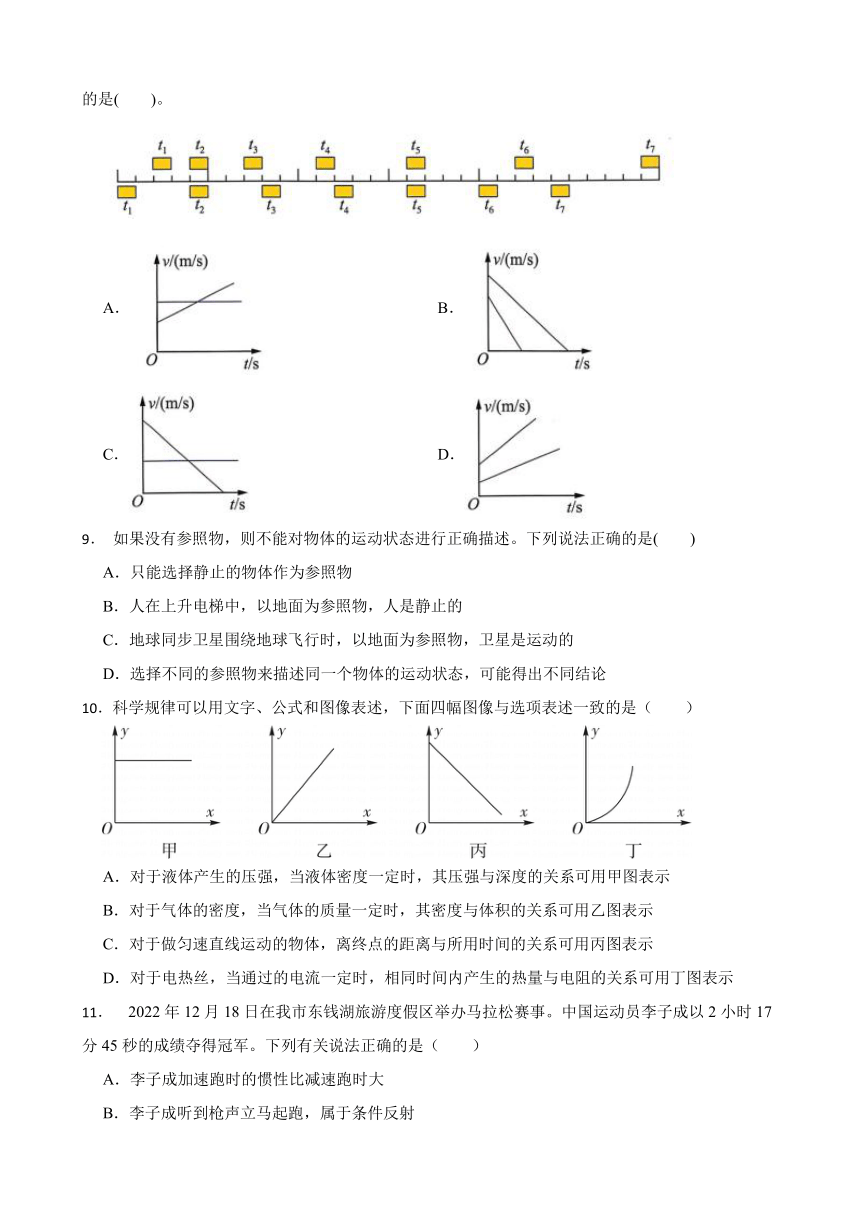 的是(　　)。

$t_1$ $t_2$ $t_3$ $t_4$ $t_5$ $t_6$ $t_7$

$t_1$ $t_2$ $t_3$ $t_4$ $t_5$ $t_6$ $t_7$

A. $v$/(m/s) $O$ $t$/s

B. $v$/(m/s) $O$ $t$/s

C. $v$/(m/s) $O$ $t$/s

D. $v$/(m/s) $O$ $t$/s

9． 如果没有参照物，则不能对物体的运动状态进行正确描述。下列说法正确的是(　　)

A．只能选择静止的物体作为参照物

B．人在上升电梯中，以地面为参照物，人是静止的

C．地球同步卫星围绕地球飞行时，以地面为参照物，卫星是运动的

D．选择不同的参照物来描述同一个物体的运动状态，可能得出不同结论

10．科学规律可以用文字、公式和图像表述，下面四幅图像与选项表述一致的是（　　）

$y$ $O$ $x$ 甲　$y$ $O$ $x$ 乙　$y$ $O$ $x$ 丙　$y$ $O$ $x$ 丁

A．对于液体产生的压强，当液体密度一定时，其压强与深度的关系可用甲图表示

B．对于气体的密度，当气体的质量一定时，其密度与体积的关系可用乙图表示

C．对于做匀速直线运动的物体，离终点的距离与所用时间的关系可用丙图表示

D．对于电热丝，当通过的电流一定时，相同时间内产生的热量与电阻的关系可用丁图表示

11． 2022 年 12 月 18 日在我市东钱湖旅游度假区举办马拉松赛事。中国运动员李子成以 2 小时 17 分 45 秒的成绩夺得冠军。下列有关说法正确的是（　　）

A．李子成加速跑时的惯性比减速跑时大

B．李子成听到枪声立马起跑，属于条件反射